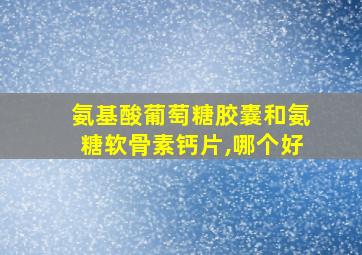 氨基酸葡萄糖胶囊和氨糖软骨素钙片,哪个好